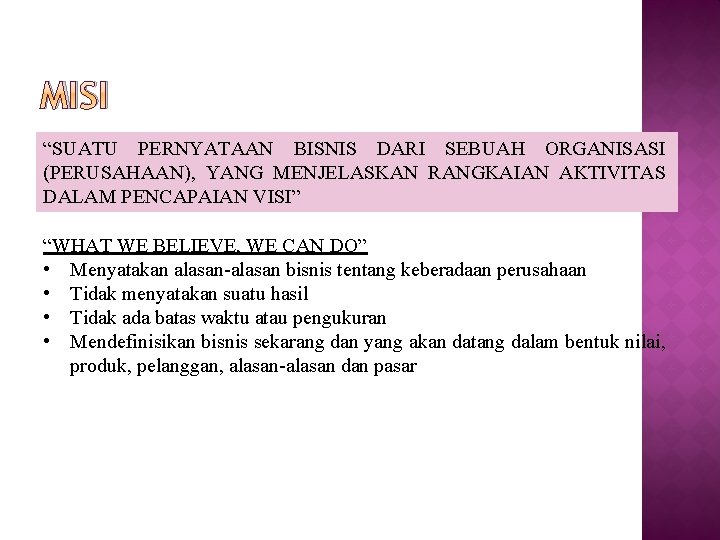 MISI

“SUATU PERNYATAAN BISNIS DARI SEBUAH ORGANISASI (PERUSAHAAN), YANG MENJELASKAN RANGKAIAN AKTIVITAS DALAM PENCAPAIAN VISI”

“WHAT WE BELIEVE, WE CAN DO”
• Menyatakan alasan-alasan bisnis tentang keberadaan perusahaan
• Tidak menyatakan suatu hasil
• Tidak ada batas waktu atau pengukuran
• Mendefinisikan bisnis sekarang dan yang akan datang dalam bentuk nilai, produk, pelanggan, alasan-alasan dan pasar